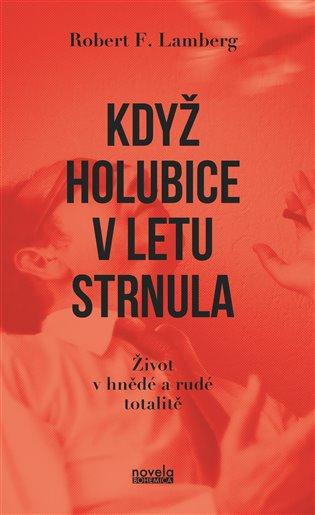 Robert F. Lamberg

KDYŽ HOLUBICE V LETU STRNULA

Život v hnědé a rudé totalitě

novela BOHEMICA